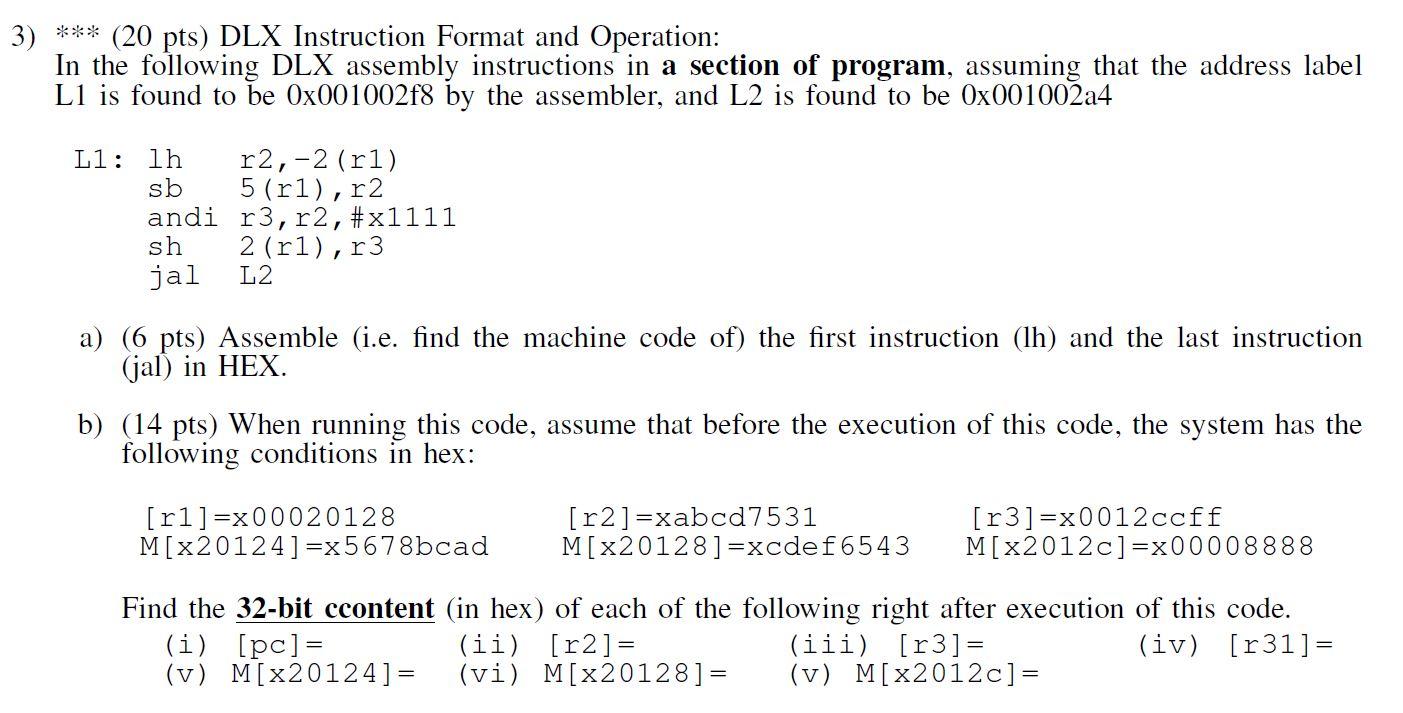 3) *** (20 pts) DLX Instruction Format and Operation:
In the following DLX assembly instructions in **a section of program**, assuming that the address label L1 is found to be 0x001002f8 by the assembler, and L2 is found to be 0x001002a4

L1: lh r2,-2(r1)
sb 5(r1),r2
andi r3,r2,#x1111
sh 2(r1),r3
jal L2

a) (6 pts) Assemble (i.e. find the machine code of) the first instruction (lh) and the last instruction (jal) in HEX.

b) (14 pts) When running this code, assume that before the execution of this code, the system has the following conditions in hex:

[r1]=x00020128 [r2]=xabcd7531 [r3]=x0012ccff
M[x20124]=x5678bcad M[x20128]=xcdef6543 M[x2012c]=x00008888

Find the **32-bit ccontent** (in hex) of each of the following right after execution of this code.
(i) [pc]= (ii) [r2]= (iii) [r3]= (iv) [r31]=
(v) M[x20124]= (vi) M[x20128]= (v) M[x2012c]=